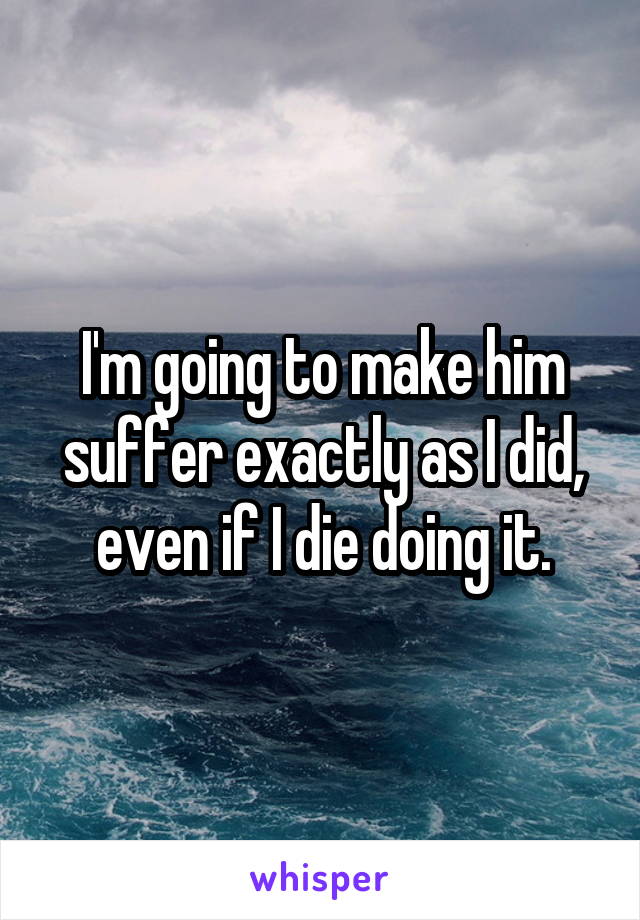 I'm going to make him suffer exactly as I did, even if I die doing it.

whisper